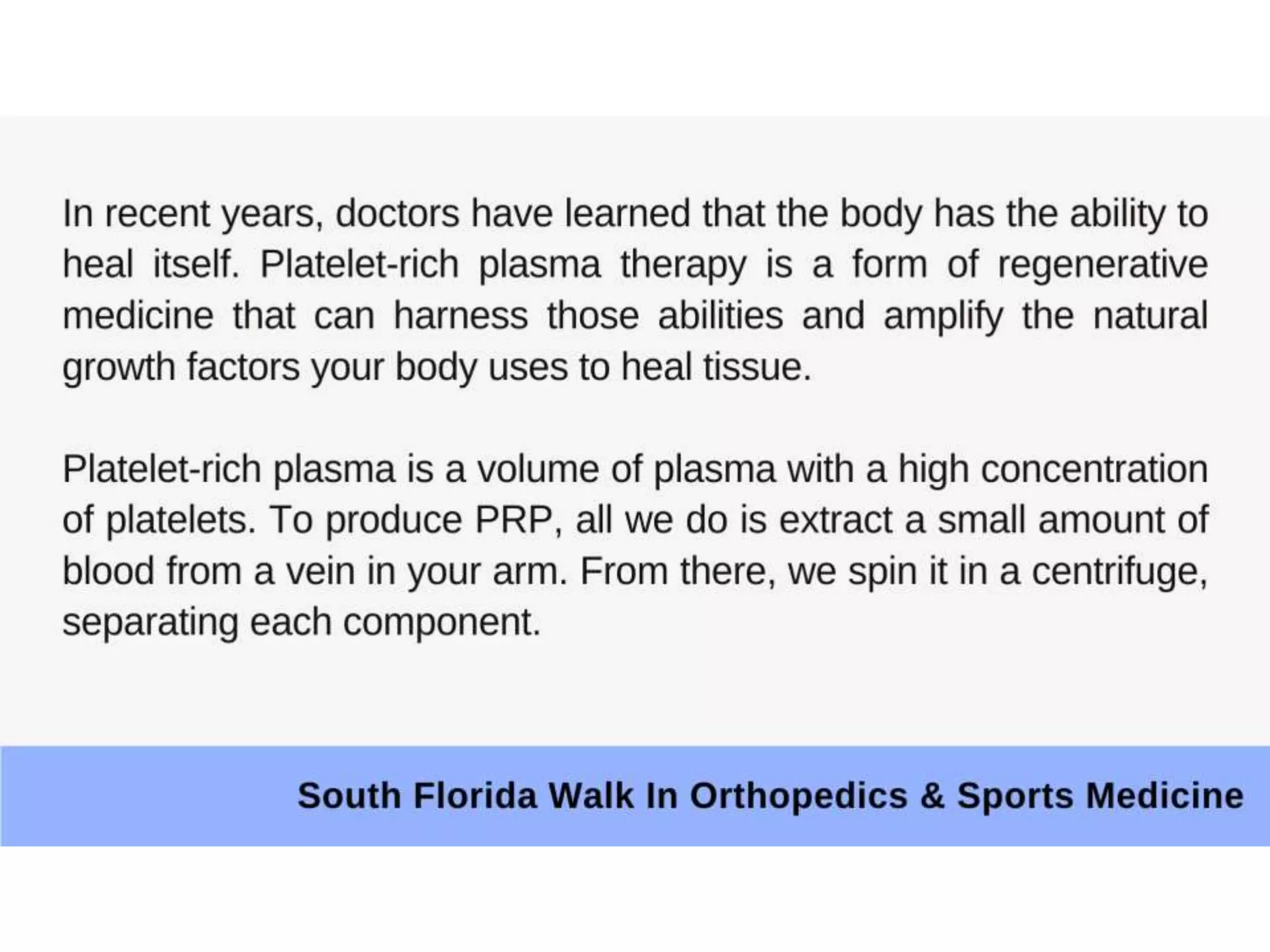 In recent years, doctors have learned that the body has the ability to heal itself. Platelet-rich plasma therapy is a form of regenerative medicine that can harness those abilities and amplify the natural growth factors your body uses to heal tissue.

Platelet-rich plasma is a volume of plasma with a high concentration of platelets. To produce PRP, all we do is extract a small amount of blood from a vein in your arm. From there, we spin it in a centrifuge, separating each component.

South Florida Walk In Orthopedics & Sports Medicine